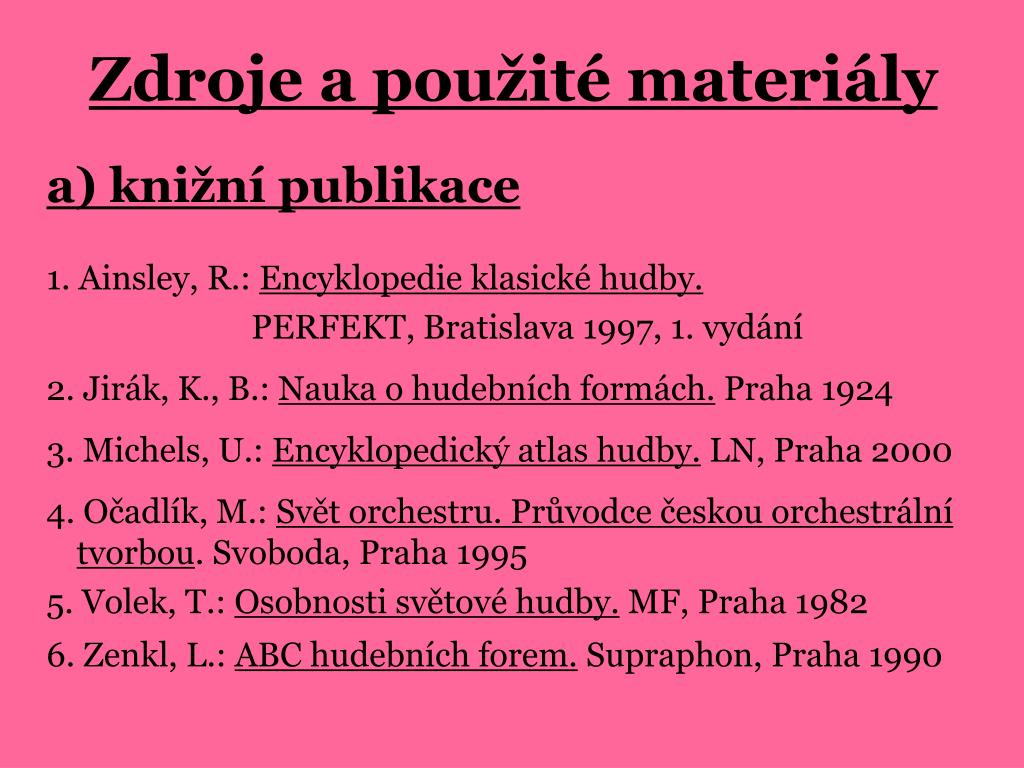 Zdroje a použité materiály

a) knižní publikace

1. Ainsley, R.: Encyklopedie klasické hudby.
PERFEKT, Bratislava 1997, 1. vydání

2. Jirák, K., B.: Nauka o hudebních formách. Praha 1924

3. Michels, U.: Encyklopedický atlas hudby. LN, Praha 2000

4. Očadlík, M.: Svět orchestru. Průvodce českou orchestrální tvorbou. Svoboda, Praha 1995

5. Volek, T.: Osobnosti světové hudby. MF, Praha 1982

6. Zenkl, L.: ABC hudebních forem. Supraphon, Praha 1990